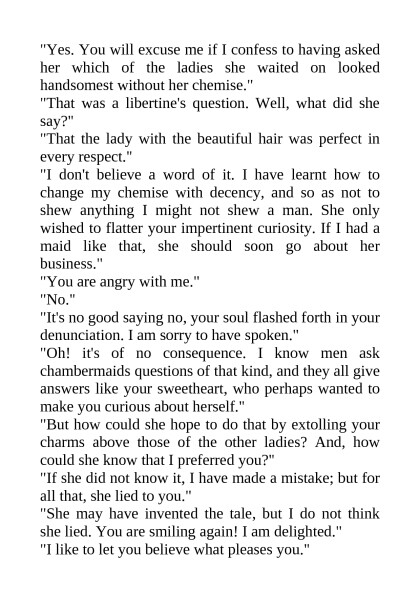 "Yes. You will excuse me if I confess to having asked her which of the ladies she waited on looked handsomest without her chemise."
"That was a libertine's question. Well, what did she say?"
"That the lady with the beautiful hair was perfect in every respect."
"I don't believe a word of it. I have learnt how to change my chemise with decency, and so as not to shew anything I might not shew a man. She only wished to flatter your impertinent curiosity. If I had a maid like that, she should soon go about her business."
"You are angry with me."
"No."
"It's no good saying no, your soul flashed forth in your denunciation. I am sorry to have spoken."
"Oh! it's of no consequence. I know men ask chambermaids questions of that kind, and they all give answers like your sweetheart, who perhaps wanted to make you curious about herself."
"But how could she hope to do that by extolling your charms above those of the other ladies? And, how could she know that I preferred you?"
"If she did not know it, I have made a mistake; but for all that, she lied to you."
"She may have invented the tale, but I do not think she lied. You are smiling again! I am delighted."
"I like to let you believe what pleases you."